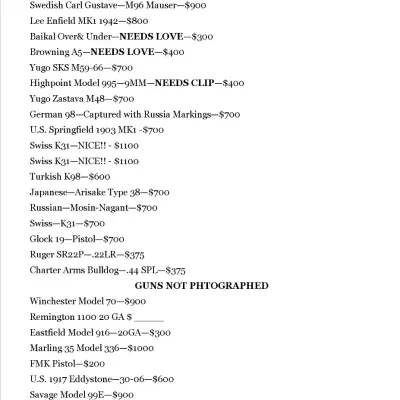 Swedish Carl Gustave—M96 Mauser—$900

Lee Enfield MK1 1942—$800

Baikal Over& Under—NEEDS LOVE—$300

Browning A5—NEEDS LOVE—$400

Yugo SKS M59-66—$700

Highpoint Model 995—9MM—NEEDS CLIP—$400

Yugo Zastava M48—$700

German 98—Captured with Russia Markings—$700

U.S. Springfield 1903 MK1 -$700

Swiss K31—NICE!! - $1100

Swiss K31—NICE!! - $1100

Turkish K98—$600

Japanese—Arisake Type 38—$700

Russian—Mosin-Nagant—$700

Swiss—K31—$700

Glock 19—Pistol—$700

Ruger SR22P—.22LR—$375

Charter Arms Bulldog—.44 SPL—$375

GUNS NOT PHTOGRAPHED

Winchester Model 70—$900

Remington 1100 20 GA $ ____

Eastfield Model 916—20GA—$300

Marling 35 Model 336—$1000

FMK Pistol—$200

U.S. 1917 Eddystone—30-06—$600

Savage Model 99E—$900